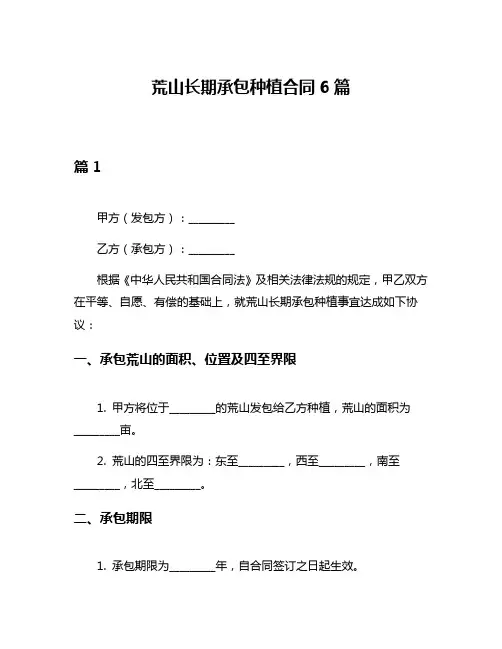 荒山长期承包种植合同 6 篇

篇 1

甲方（发包方）：________

乙方（承包方）：________

根据《中华人民共和国合同法》及相关法律法规的规定，甲乙双方在平等、自愿、有偿的基础上，就荒山长期承包种植事宜达成如下协议：

一、承包荒山的面积、位置及四至界限

1. 甲方将位于________的荒山发包给乙方种植，荒山的面积为________亩。

2. 荒山的四至界限为：东至________，西至________，南至________，北至________。

二、承包期限

1. 承包期限为________年，自合同签订之日起生效。